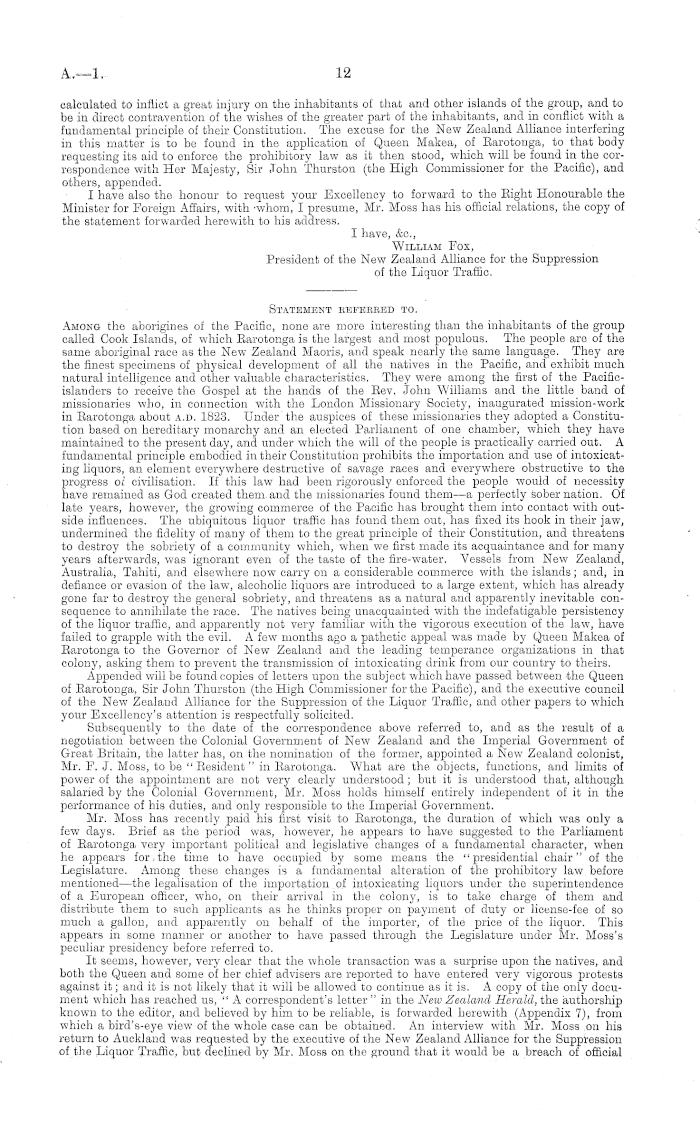 A.—1. 12

calculated to inflict a great injury on the inhabitants of that and other islands of the group, and to be in direct contravention of the wishes of the greater part of the inhabitants, and in conflict with a fundamental principle of their Constitution. The excuse for the New Zealand Alliance interfering in this matter is to be found in the application of Queen Makea, of Rarotonga, to that body requesting its aid to enforce the prohibitory law as it then stood, which will be found in the correspondence with Her Majesty, Sir John Thurston (the High Commissioner for the Pacific), and others, appended.

I have also the honour to request your Excellency to forward to the Right Honourable the Minister for Foreign Affairs, with whom, I presume, Mr. Moss has his official relations, the copy of the statement forwarded herewith to his address.

I have, &c.,
William Fox,
President of the New Zealand Alliance for the Suppression of the Liquor Traffic.

Statement referred to.

Among the aborigines of the Pacific, none are more interesting than the inhabitants of the group called Cook Islands, of which Rarotonga is the largest and most populous. The people are of the same aboriginal race as the New Zealand Maoris, and speak nearly the same language. They are the finest specimens of physical development of all the natives in the Pacific, and exhibit much natural intelligence and other valuable characteristics. They were among the first of the Pacific-islanders to receive the Gospel at the hands of the Rev. John Williams and the little band of missionaries who, in connection with the London Missionary Society, inaugurated mission-work in Rarotonga about A.D. 1823. Under the auspices of these missionaries they adopted a Constitution based on hereditary monarchy and an elected Parliament of one chamber, which they have maintained to the present day, and under which the will of the people is practically carried out. A fundamental principle embodied in their Constitution prohibits the importation and use of intoxicating liquors, an element everywhere destructive of savage races and everywhere obstructive to the progress of civilisation. If this law had been rigorously enforced the people would of necessity have remained as God created them and the missionaries found them—a perfectly sober nation. Of late years, however, the growing commerce of the Pacific has brought them into contact with outside influences. The ubiquitous liquor traffic has found them out, has fixed its hook in their jaw, undermined the fidelity of many of them to the great principle of their Constitution, and threatens to destroy the sobriety of a community which, when we first made its acquaintance and for many years afterwards, was ignorant even of the taste of the fire-water. Vessels from New Zealand, Australia, Tahiti, and elsewhere now carry on a considerable commerce with the islands; and, in defiance or evasion of the law, alcoholic liquors are introduced to a large extent, which has already gone far to destroy the general sobriety, and threatens as a natural and apparently inevitable consequence to annihilate the race. The natives being unacquainted with the indefatigable persistency of the liquor traffic, and apparently not very familiar with the vigorous execution of the law, have failed to grapple with the evil. A few months ago a pathetic appeal was made by Queen Makea of Rarotonga to the Governor of New Zealand and the leading temperance organizations in that colony, asking them to prevent the transmission of intoxicating drink from our country to theirs.

Appended will be found copies of letters upon the subject which have passed between the Queen of Rarotonga, Sir John Thurston (the High Commissioner for the Pacific), and the executive council of the New Zealand Alliance for the Suppression of the Liquor Traffic, and other papers to which your Excellency's attention is respectfully solicited.

Subsequently to the date of the correspondence above referred to, and as the result of a negotiation between the Colonial Government of New Zealand and the Imperial Government of Great Britain, the latter has, on the nomination of the former, appointed a New Zealand colonist, Mr. F. J. Moss, to be "Resident" in Rarotonga. What are the objects, functions, and limits of power of the appointment are not very clearly understood; but it is understood that, although salaried by the Colonial Government, Mr. Moss holds himself entirely independent of it in the performance of his duties, and only responsible to the Imperial Government.

Mr. Moss has recently paid his first visit to Rarotonga, the duration of which was only a few days. Brief as the period was, however, he appears to have suggested to the Parliament of Rarotonga very important political and legislative changes of a fundamental character, when he appears for the time to have occupied by some means the "presidential chair" of the Legislature. Among these changes is a fundamental alteration of the prohibitory law before mentioned—the legalisation of the importation of intoxicating liquors under the superintendence of a European officer, who, on their arrival in the colony, is to take charge of them and distribute them to such applicants as he thinks proper on payment of duty or license-fee of so much a gallon, and apparently on behalf of the importer, of the price of the liquor. This appears in some manner or another to have passed through the Legislature under Mr. Moss's peculiar presidency before referred to.

It seems, however, very clear that the whole transaction was a surprise upon the natives, and both the Queen and some of her chief advisers are reported to have entered very vigorous protests against it; and it is not likely that it will be allowed to continue as it is. A copy of the only document which has reached us, "A correspondent's letter" in the New Zealand Herald, the authorship known to the editor, and believed by him to be reliable, is forwarded herewith (Appendix 7), from which a bird's-eye view of the whole case can be obtained. An interview with Mr. Moss on his return to Auckland was requested by the executive of the New Zealand Alliance for the Suppression of the Liquor Traffic, but declined by Mr. Moss on the ground that it would be a breach of official